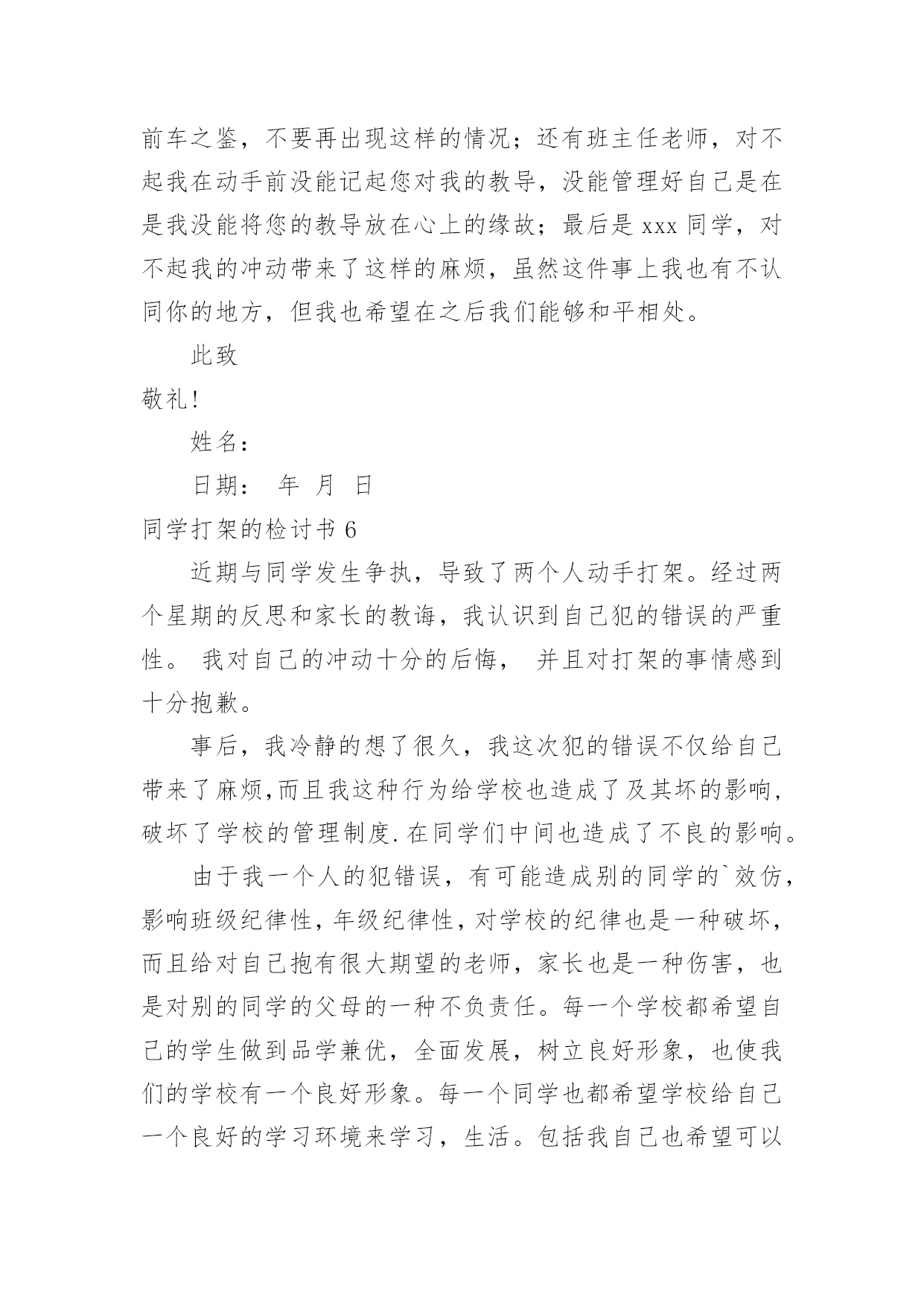 前车之鉴，不要再出现这样的情况；还有班主任老师，对不起我在动手前没能记起您对我的教导，没能管理好自己是在是我没能将您的教导放在心上的缘故；最后是 xxx 同学，对不起我的冲动带来了这样的麻烦，虽然这件事上我也有不认同你的地方，但我也希望在之后我们能够和平相处。

此致

敬礼!

姓名：

日期： 年 月 日

同学打架的检讨书 6

近期与同学发生争执，导致了两个人动手打架。经过两个星期的反思和家长的教诲，我认识到自己犯的错误的严重性。 我对自己的冲动十分的后悔， 并且对打架的事情感到十分抱歉。

事后，我冷静的想了很久，我这次犯的错误不仅给自己带来了麻烦,而且我这种行为给学校也造成了及其坏的影响,破坏了学校的管理制度.在同学们中间也造成了不良的影响。

由于我一个人的犯错误，有可能造成别的同学的`效仿,影响班级纪律性,年级纪律性,对学校的纪律也是一种破坏,而且给对自己抱有很大期望的老师，家长也是一种伤害，也是对别的同学的父母的一种不负责任。每一个学校都希望自己的学生做到品学兼优，全面发展，树立良好形象，也使我们的学校有一个良好形象。每一个同学也都希望学校给自己一个良好的学习环境来学习，生活。包括我自己也希望可以